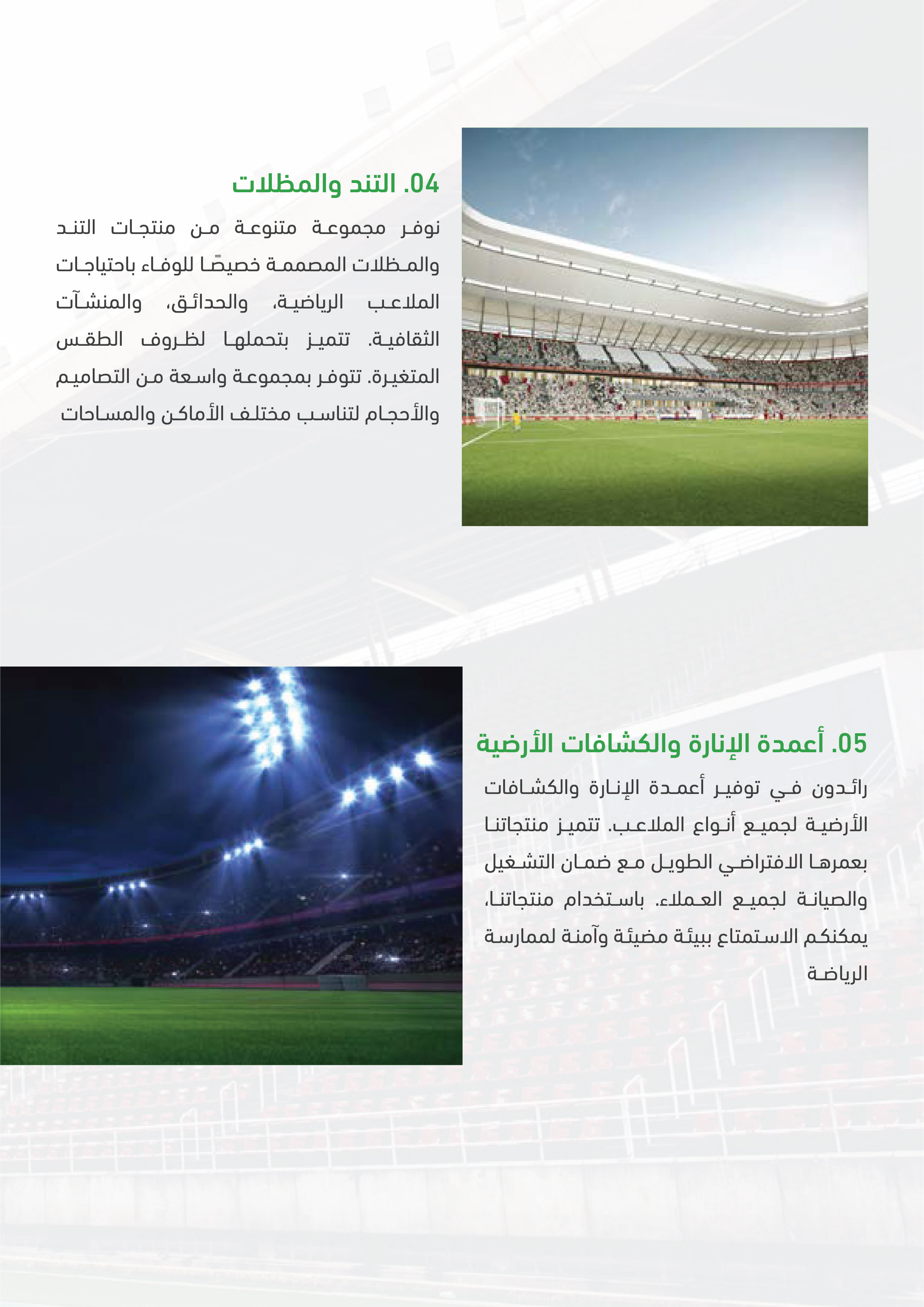 04. التند والمظلات

نوفر مجموعة متنوعة من منتجات التند والمظلات المصممة خصيصًا للوفاء باحتياجات الملاعب الرياضية، والحدائق، والمنشآت الثقافية. تتميز بتحملها لظروف الطقس المتغيرة. تتوفر بمجموعة واسعة من التصاميم والأحجام لتناسب مختلف الأماكن والمساحات

05. أعمدة الإنارة والكشافات الأرضية

رائدون في توفير أعمدة الإنارة والكشافات الأرضية لجميع أنواع الملاعب. تتميز منتجاتنا بعمرها الافتراضي الطويل مع ضمان التشغيل والصيانة لجميع العملاء. باستخدام منتجاتنا، يمكنكم الاستمتاع ببيئة مضيئة وآمنة لممارسة الرياضة